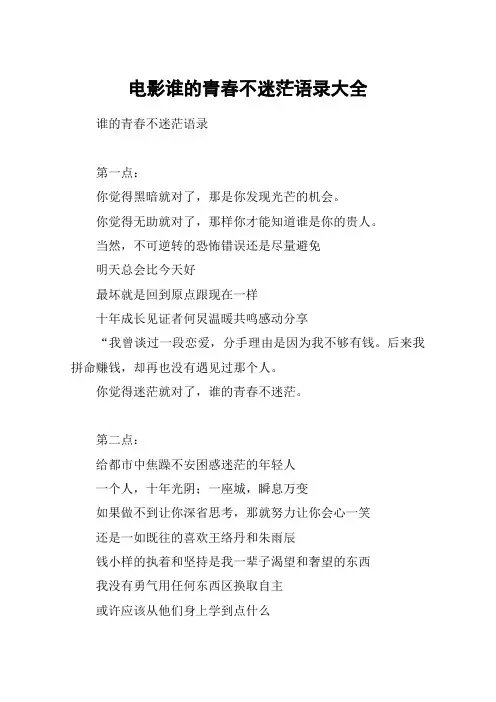 电影谁的青春不迷茫语录大全

谁的青春不迷茫语录

第一点：
你觉得黑暗就对了，那是你发现光芒的机会。
你觉得无助就对了，那样你才能知道谁是你的贵人。
当然，不可逆转的恐怖错误还是尽量避免
明天总会比今天好
最坏就是回到原点跟现在一样
十年成长见证者何炅温暖共鸣感动分享
“我曾谈过一段恋爱，分手理由是因为我不够有钱。后来我拼命赚钱，却再也没有遇见过那个人。
你觉得迷茫就对了，谁的青春不迷茫。

第二点：
给都市中焦躁不安困惑迷茫的年轻人
一个人，十年光阴；一座城，瞬息万变
如果做不到让你深省思考，那就努力让你会心一笑
还是一如既往的喜欢王络丹和朱雨辰
钱小样的执着和坚持是我一辈子渴望和奢望的东西
我没有勇气用任何东西区换取自主
或许应该从他们身上学到点什么